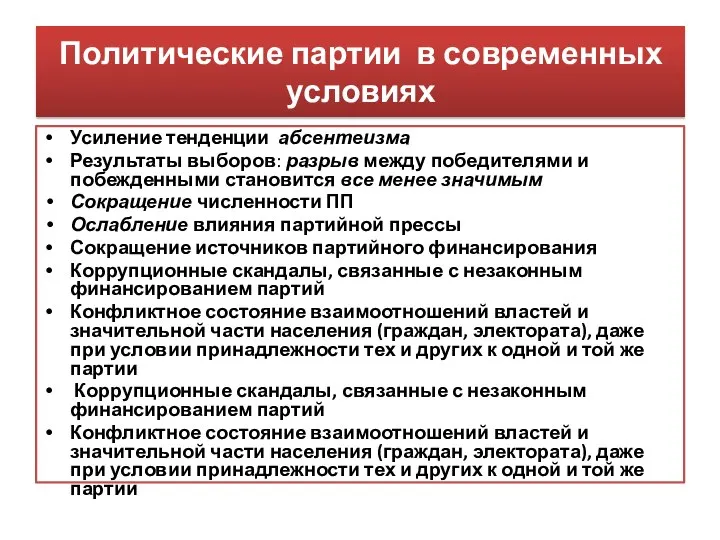 Политические партии в современных условиях

• Усиление тенденции абсентеизма
• Результаты выборов: разрыв между победителями и побежденными становится все менее значимым
• Сокращение численности ПП
• Ослабление влияния партийной прессы
• Сокращение источников партийного финансирования
• Коррупционные скандалы, связанные с незаконным финансированием партий
• Конфликтное состояние взаимоотношений властей и значительной части населения (граждан, электората), даже при условии принадлежности тех и других к одной и той же партии
• Коррупционные скандалы, связанные с незаконным финансированием партий
• Конфликтное состояние взаимоотношений властей и значительной части населения (граждан, электората), даже при условии принадлежности тех и других к одной и той же партии